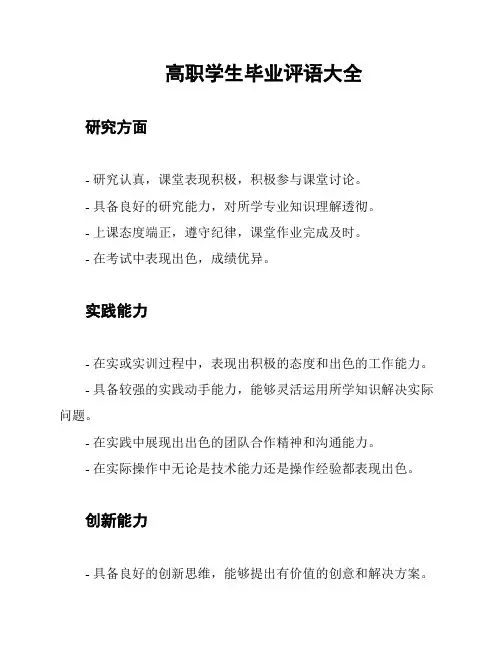 高职学生毕业评语大全

研究方面

- 研究认真，课堂表现积极，积极参与课堂讨论。
- 具备良好的研究能力，对所学专业知识理解透彻。
- 上课态度端正，遵守纪律，课堂作业完成及时。
- 在考试中表现出色，成绩优异。

实践能力

- 在实或实训过程中，表现出积极的态度和出色的工作能力。
- 具备较强的实践动手能力，能够灵活运用所学知识解决实际问题。
- 在实践中展现出出色的团队合作精神和沟通能力。
- 在实际操作中无论是技术能力还是操作经验都表现出色。

创新能力

- 具备良好的创新思维，能够提出有价值的创意和解决方案。